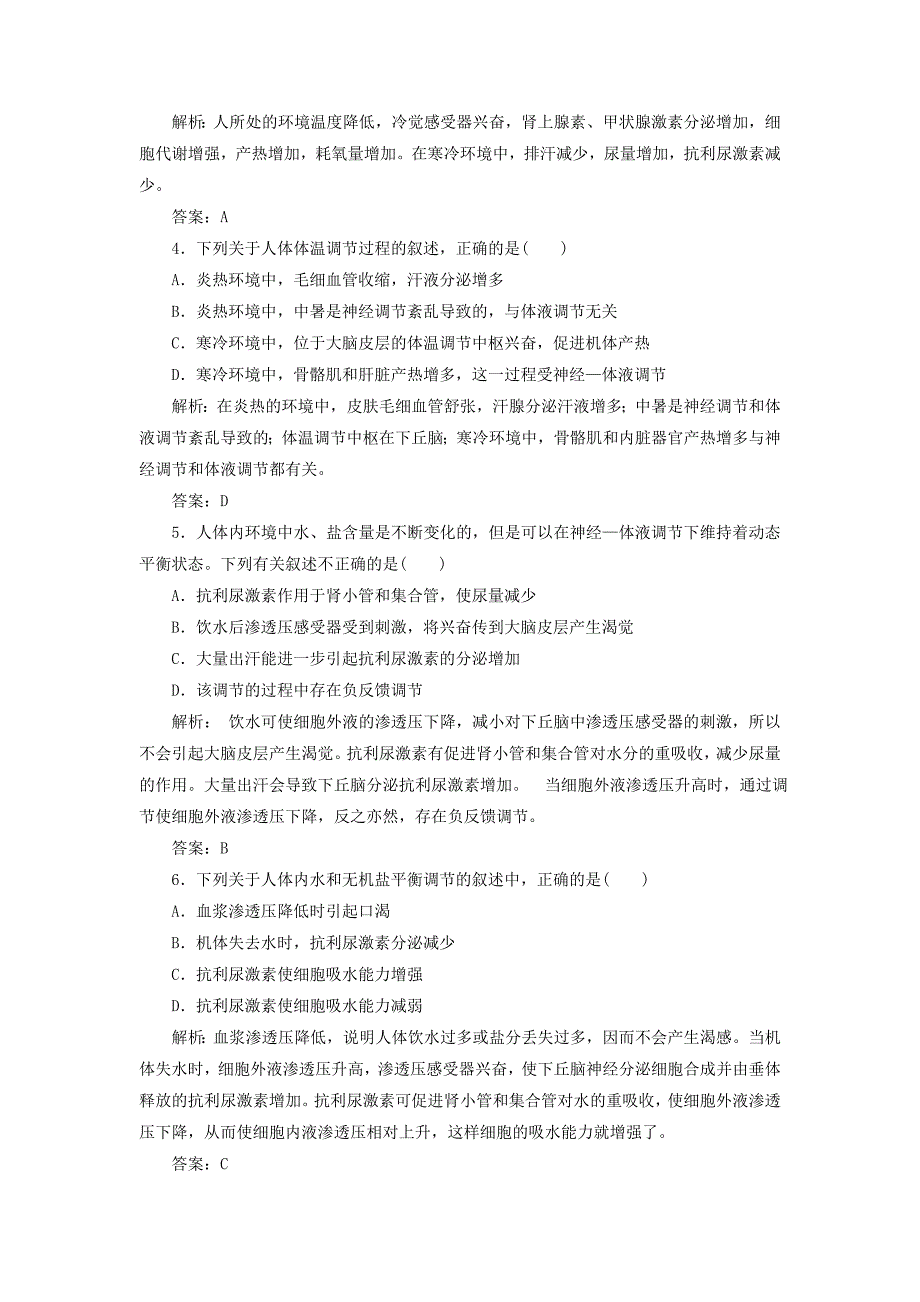 解析：人所处的环境温度降低，冷觉感受器兴奋，肾上腺素、甲状腺激素分泌增加，细胞代谢增强，产热增加，耗氧量增加。在寒冷环境中，排汗减少，尿量增加，抗利尿激素减少。

答案：A

4．下列关于人体体温调节过程的叙述，正确的是(　　)

A．炎热环境中，毛细血管收缩，汗液分泌增多

B．炎热环境中，中暑是神经调节紊乱导致的，与体液调节无关

C．寒冷环境中，位于大脑皮层的体温调节中枢兴奋，促进机体产热

D．寒冷环境中，骨骼肌和肝脏产热增多，这一过程受神经—体液调节

解析：在炎热的环境中，皮肤毛细血管舒张，汗腺分泌汗液增多；中暑是神经调节和体液调节紊乱导致的；体温调节中枢在下丘脑；寒冷环境中，骨骼肌和内脏器官产热增多与神经调节和体液调节都有关。

答案：D

5．人体内环境中水、盐含量是不断变化的，但是可以在神经—体液调节下维持着动态平衡状态。下列有关叙述不正确的是(　　)

A．抗利尿激素作用于肾小管和集合管，使尿量减少

B．饮水后渗透压感受器受到刺激，将兴奋传到大脑皮层产生渴觉

C．大量出汗能进一步引起抗利尿激素的分泌增加

D．该调节的过程中存在负反馈调节

解析： 饮水可使细胞外液的渗透压下降，减小对下丘脑中渗透压感受器的刺激，所以不会引起大脑皮层产生渴觉。抗利尿激素有促进肾小管和集合管对水分的重吸收，减少尿量的作用。大量出汗会导致下丘脑分泌抗利尿激素增加。 当细胞外液渗透压升高时，通过调节使细胞外液渗透压下降，反之亦然，存在负反馈调节。

答案：B

6．下列关于人体内水和无机盐平衡调节的叙述中，正确的是(　　)

A．血浆渗透压降低时引起口渴

B．机体失去水时，抗利尿激素分泌减少

C．抗利尿激素使细胞吸水能力增强

D．抗利尿激素使细胞吸水能力减弱

解析：血浆渗透压降低，说明人体饮水过多或盐分丢失过多，因而不会产生渴感。当机体失水时，细胞外液渗透压升高，渗透压感受器兴奋，使下丘脑神经分泌细胞合成并由垂体释放的抗利尿激素增加。抗利尿激素可促进肾小管和集合管对水的重吸收，使细胞外液渗透压下降，从而使细胞内液渗透压相对上升，这样细胞的吸水能力就增强了。

答案：C